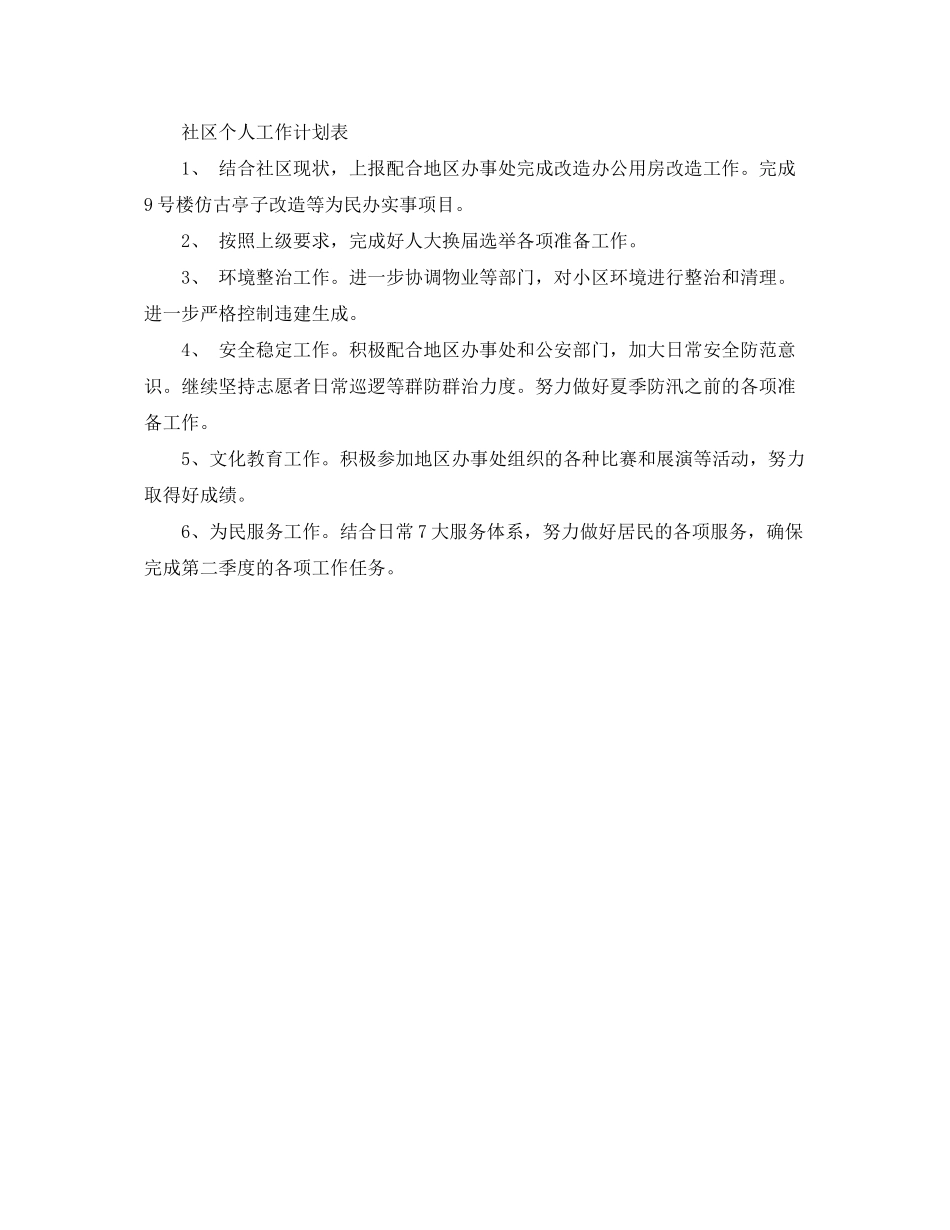 社区个人工作计划表

1、 结合社区现状，上报配合地区办事处完成改造办公用房改造工作。完成9号楼仿古亭子改造等为民办实事项目。

2、 按照上级要求，完成好人大换届选举各项准备工作。

3、 环境整治工作。进一步协调物业等部门，对小区环境进行整治和清理。进一步严格控制违建生成。

4、 安全稳定工作。积极配合地区办事处和公安部门，加大日常安全防范意识。继续坚持志愿者日常巡逻等群防群治力度。努力做好夏季防汛之前的各项准备工作。

5、文化教育工作。积极参加地区办事处组织的各种比赛和展演等活动，努力取得好成绩。

6、为民服务工作。结合日常7大服务体系，努力做好居民的各项服务，确保完成第二季度的各项工作任务。